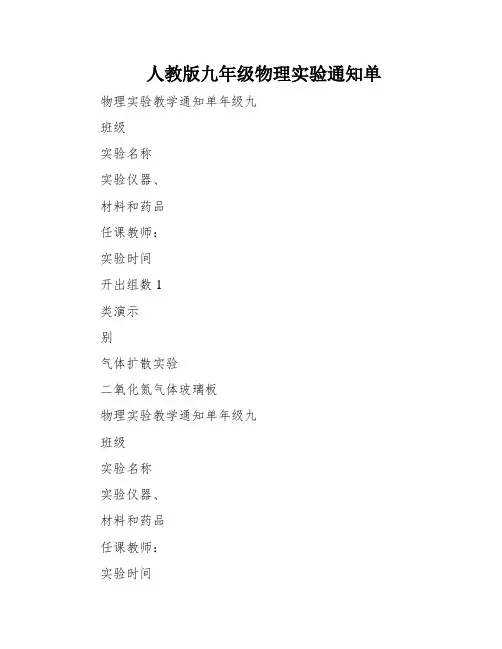 人教版九年级物理实验通知单

物理实验教学通知单年级九

班级

实验名称

实验仪器、

材料和药品

任课教师：

实验时间

开出组数 1

类演示

别

气体扩散实验

二氧化氮气体玻璃板

物理实验教学通知单年级九

班级

实验名称

实验仪器、

材料和药品

任课教师：

实验时间